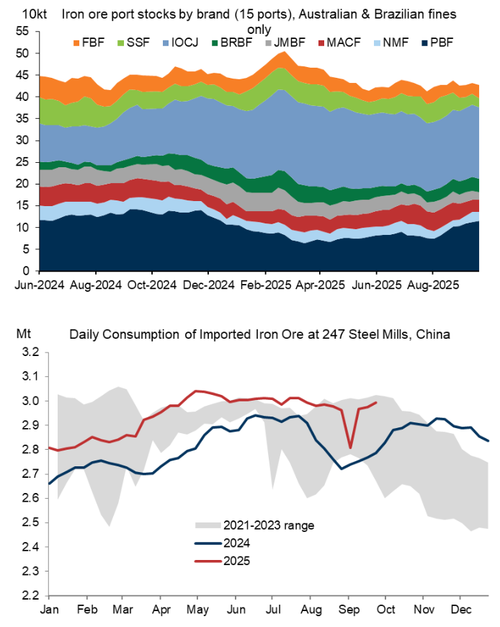 10kt Iron ore port stocks by brand (15 ports), Australian & Brazilian fines only

FBF SSF IOCJ BRBF JMBF MACF NMF PBF

55
50
45
40
35
30
25
20
15
10
5
0

Jun-2024 Aug-2024 Oct-2024 Dec-2024 Feb-2025 Apr-2025 Jun-2025 Aug-2025

Mt Daily Consumption of Imported Iron Ore at 247 Steel Mills, China

3.2
3.1
3.0
2.9
2.8
2.7
2.6
2.5
2.4
2.3
2.2

2021-2023 range
2024
2025

Jan Feb Mar Apr May Jun Jul Aug Sep Oct Nov Dec